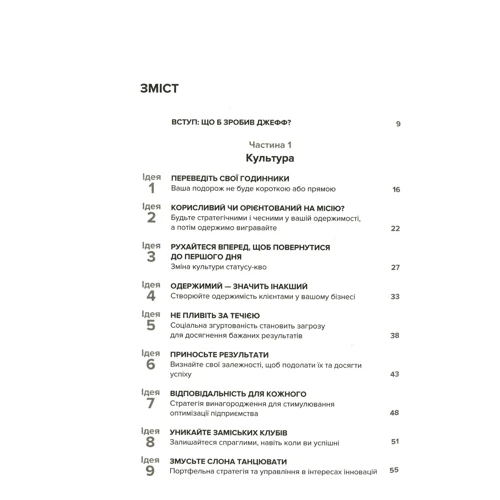 ЗМІСТ

ВСТУП: ЩО Б ЗРОБИВ ДЖЕФФ? 9

Частина 1
Культура

Ідея 1
ПЕРЕВЕДІТЬ СВОЇ ГОДИННИКИ
Ваша подорож не буде короткою або прямою 16

Ідея 2
КОРИСЛИВИЙ ЧИ ОРІЄНТОВАНИЙ НА МІСІЮ?
Будьте стратегічними і чесними у вашій одержимості, а потім одержимо вигравайте 22

Ідея 3
РУХАЙТЕСЯ ВПЕРЕД, ЩОБ ПОВЕРНУТИСЯ ДО ПЕРШОГО ДНЯ
Зміна культури статусу-кво 27

Ідея 4
ОДЕРЖИМИЙ — ЗНАЧИТЬ ІНАКШИЙ
Створюйте одержимість клієнтами у вашому бізнесі 33

Ідея 5
НЕ ПЛИВІТЬ ЗА ТЕЧІЄЮ
Соціальна згуртованість становить загрозу для досягнення бажаних результатів 38

Ідея 6
ПРИНОСЬТЕ РЕЗУЛЬТАТИ
Визнайте свої залежності, щоб подолати їх та досягти успіху 43

Ідея 7
ВІДПОВІДАЛЬНІСТЬ ДЛЯ КОЖНОГО
Стратегія винагородження для стимулювання оптимізації підприємства 48

Ідея 8
УНИКАЙТЕ ЗАМІСЬКИХ КЛУБІВ
Залишайтеся спраглими, навіть коли ви успішні 51

Ідея 9
ЗМУСЬТЕ СЛОНА ТАНЦЮВАТИ
Портфельна стратегія та управління в інтересах інновацій 55